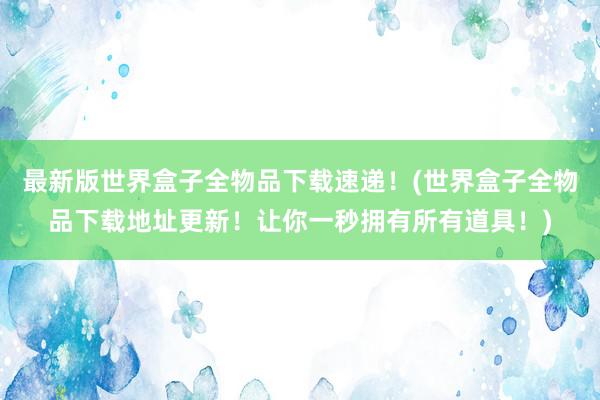 最新版世界盒子全物品下载速递！(世界盒子全物品下载地址更新！让你一秒拥有所有道具！)